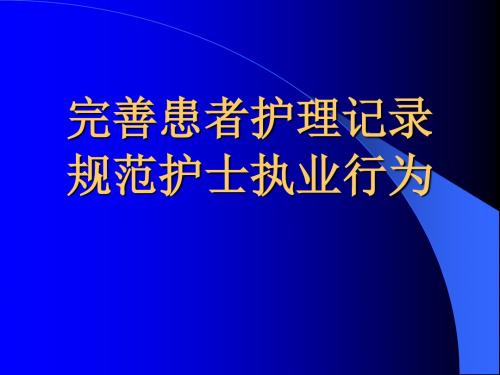 完善患者护理记录
规范护士执业行为